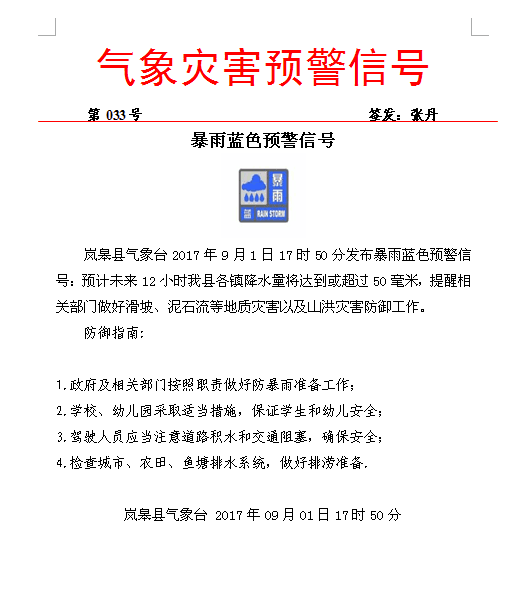 气象灾害预警信号

第 033 号　　　　签发：张丹

暴雨蓝色预警信号

暴雨
蓝
RAIN STORM

岚皋县气象台 2017 年 9 月 1 日 17 时 50 分发布暴雨蓝色预警信号：预计未来 12 小时我县各镇降水量将达到或超过 50 毫米，提醒相关部门做好滑坡、泥石流等地质灾害以及山洪灾害防御工作。

防御指南：

1.政府及相关部门按照职责做好防暴雨准备工作；
2.学校、幼儿园采取适当措施，保证学生和幼儿安全；
3.驾驶人员应当注意道路积水和交通阻塞，确保安全；
4.检查城市、农田、鱼塘排水系统，做好排涝准备.

岚皋县气象台 2017 年 09 月 01 日 17 时 50 分